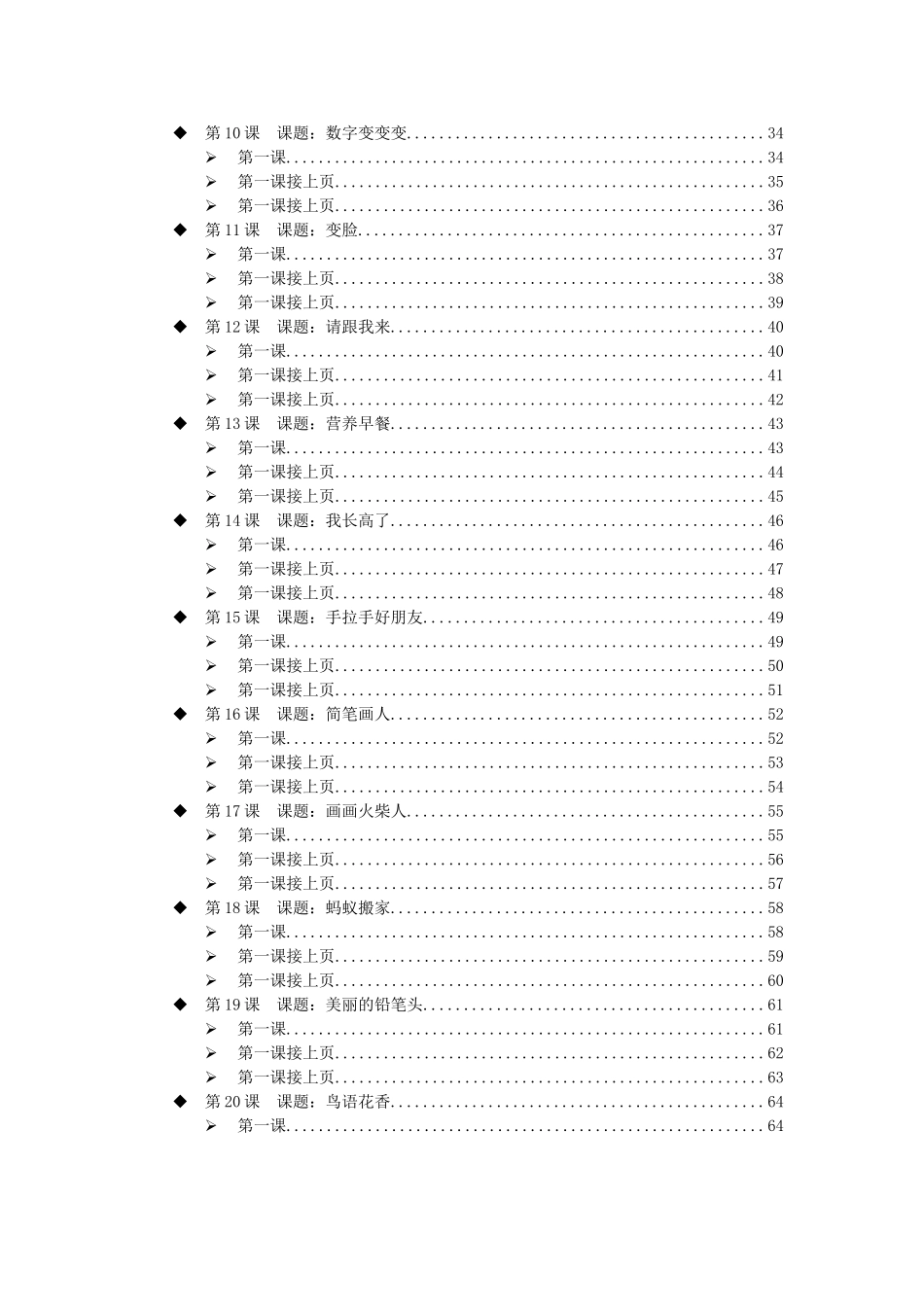 ◆ 第10课 课题：数字变变变 34
➢ 第一课 34
➢ 第一课接上页 35
➢ 第一课接上页 36
◆ 第11课 课题：变脸 37
➢ 第一课 37
➢ 第一课接上页 38
➢ 第一课接上页 39
◆ 第12课 课题：请跟我来 40
➢ 第一课 40
➢ 第一课接上页 41
➢ 第一课接上页 42
◆ 第13课 课题：营养早餐 43
➢ 第一课 43
➢ 第一课接上页 44
➢ 第一课接上页 45
◆ 第14课 课题：我长高了 46
➢ 第一课 46
➢ 第一课接上页 47
➢ 第一课接上页 48
◆ 第15课 课题：手拉手好朋友 49
➢ 第一课 49
➢ 第一课接上页 50
➢ 第一课接上页 51
◆ 第16课 课题：简笔画人 52
➢ 第一课 52
➢ 第一课接上页 53
➢ 第一课接上页 54
◆ 第17课 课题：画画火柴人 55
➢ 第一课 55
➢ 第一课接上页 56
➢ 第一课接上页 57
◆ 第18课 课题：蚂蚁搬家 58
➢ 第一课 58
➢ 第一课接上页 59
➢ 第一课接上页 60
◆ 第19课 课题：美丽的铅笔头 61
➢ 第一课 61
➢ 第一课接上页 62
➢ 第一课接上页 63
◆ 第20课 课题：鸟语花香 64
➢ 第一课 64